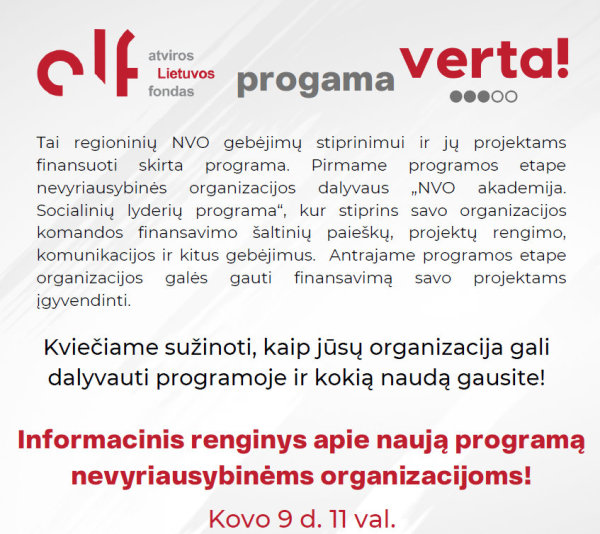 alf atviros Lietuvos fondas

progama verta!

Tai regioninių NVO gebėjimų stiprinimui ir jų projektams finansuoti skirta programa. Pirmame programos etape nevyriausybinės organizacijos dalyvaus „NVO akademija. Socialinių lyderių programa“, kur stiprins savo organizacijos komandos finansavimo šaltinių paieškų, projektų rengimo, komunikacijos ir kitus gebėjimus. Antrajame programos etape organizacijos galės gauti finansavimą savo projektams įgyvendinti.

Kviečiame sužinoti, kaip jūsų organizacija gali dalyvauti programoje ir kokią naudą gausite!

Informacinis renginys apie naują programą nevyriausybinėms organizacijoms!

Kovo 9 d. 11 val.